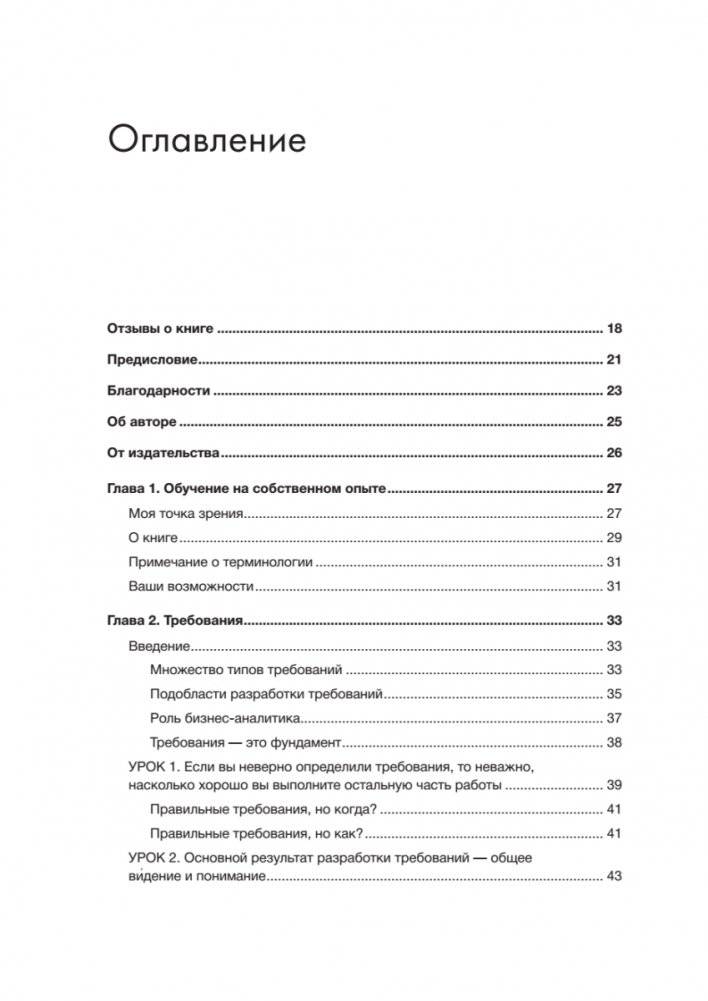 Оглавление

Отзывы о книге ........ 18

Предисловие ........ 21

Благодарности ........ 23

Об авторе ........ 25

От издательства ........ 26

Глава 1. Обучение на собственном опыте ........ 27

Моя точка зрения ........ 27

О книге ........ 29

Примечание о терминологии ........ 31

Ваши возможности ........ 31

Глава 2. Требования ........ 33

Введение ........ 33

Множество типов требований ........ 33

Подобласти разработки требований ........ 35

Роль бизнес-аналитика ........ 37

Требования — это фундамент ........ 38

УРОК 1. Если вы неверно определили требования, то неважно, насколько хорошо вы выполните остальную часть работы ........ 39

Правильные требования, но когда? ........ 41

Правильные требования, но как? ........ 41

УРОК 2. Основной результат разработки требований — общее ви́дение и понимание ........ 43